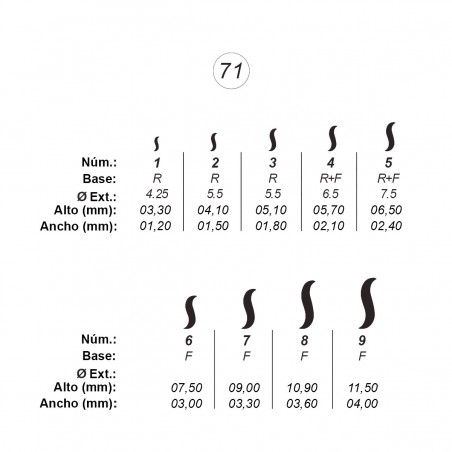 71

| Núm.: | 1 | 2 | 3 | 4 | 5 |
|---|---|---|---|---|---|
| Base: | R | R | R | R+F | R+F |
| Ø Ext.: | 4.25 | 5.5 | 5.5 | 6.5 | 7.5 |
| Alto (mm): | 03,30 | 04,10 | 05,10 | 05,70 | 06,50 |
| Ancho (mm): | 01,20 | 01,50 | 01,80 | 02,10 | 02,40 |

| Núm.: | 6 | 7 | 8 | 9 |
|---|---|---|---|---|
| Base: | F | F | F | F |
| Ø Ext.: | | | | |
| Alto (mm): | 07,50 | 09,00 | 10,90 | 11,50 |
| Ancho (mm): | 03,00 | 03,30 | 03,60 | 04,00 |